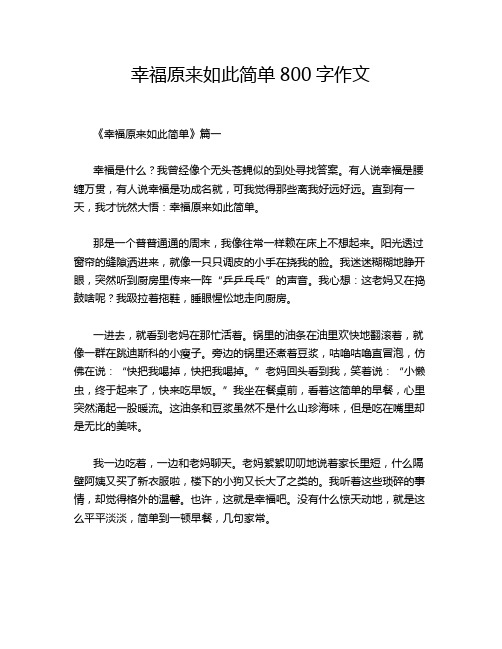 幸福原来如此简单 800 字作文

《幸福原来如此简单》篇一

幸福是什么？我曾经像个无头苍蝇似的到处寻找答案。有人说幸福是腰缠万贯，有人说幸福是功成名就，可我觉得那些离我好远好远。直到有一天，我才恍然大悟：幸福原来如此简单。

那是一个普普通通的周末，我像往常一样赖在床上不想起来。阳光透过窗帘的缝隙洒进来，就像一只只调皮的小手在挠我的脸。我迷迷糊糊地睁开眼，突然听到厨房里传来一阵“乒乒乓乓”的声音。我心想：这老妈又在捣鼓啥呢？我趿拉着拖鞋，睡眼惺忪地走向厨房。

一进去，就看到老妈在那忙活着。锅里的油条在油里欢快地翻滚着，就像一群在跳迪斯科的小瘦子。旁边的锅里还煮着豆浆，咕噜咕噜直冒泡，仿佛在说：“快把我喝掉，快把我喝掉。”老妈回头看到我，笑着说：“小懒虫，终于起来了，快来吃早饭。”我坐在餐桌前，看着这简单的早餐，心里突然涌起一股暖流。这油条和豆浆虽然不是什么山珍海味，但是吃在嘴里却是无比的美味。

我一边吃着，一边和老妈聊天。老妈絮絮叨叨地说着家长里短，什么隔壁阿姨又买了新衣服啦，楼下的小狗又长大了之类的。我听着这些琐碎的事情，却觉得格外的温馨。也许，这就是幸福吧。没有什么惊天动地，就是这么平平淡淡，简单到一顿早餐，几句家常。